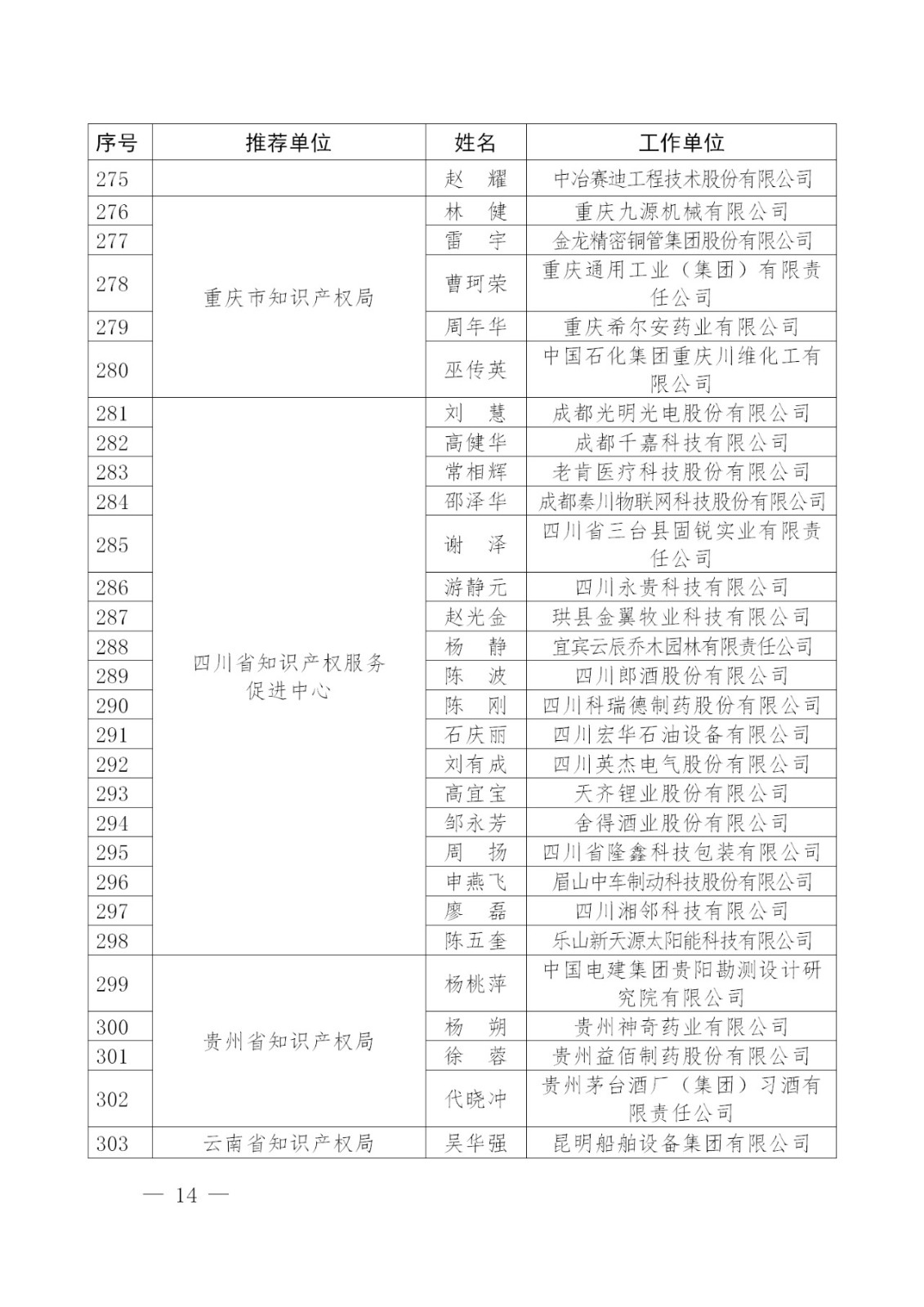 | 序号 | 推荐单位 | 姓名 | 工作单位 |
|---|---|---|---|
| 275 | | 赵　耀 | 中冶赛迪工程技术股份有限公司 |
| 276 | 重庆市知识产权局 | 林　健 | 重庆九源机械有限公司 |
| 277 | | 雷　宇 | 金龙精密铜管集团股份有限公司 |
| 278 | | 曹珂荣 | 重庆通用工业（集团）有限责任公司 |
| 279 | | 周年华 | 重庆希尔安药业有限公司 |
| 280 | | 巫传英 | 中国石化集团重庆川维化工有限公司 |
| 281 | 四川省知识产权服务促进中心 | 刘　慧 | 成都光明光电股份有限公司 |
| 282 | | 高健华 | 成都千嘉科技有限公司 |
| 283 | | 常相辉 | 老肯医疗科技股份有限公司 |
| 284 | | 邵泽华 | 成都秦川物联网科技股份有限公司 |
| 285 | | 谢　泽 | 四川省三台县固锐实业有限责任公司 |
| 286 | | 游静元 | 四川永贵科技有限公司 |
| 287 | | 赵光金 | 珙县金翼牧业科技有限公司 |
| 288 | | 杨　静 | 宜宾云辰乔木园林有限责任公司 |
| 289 | | 陈　波 | 四川郎酒股份有限公司 |
| 290 | | 陈　刚 | 四川科瑞德制药股份有限公司 |
| 291 | | 石庆丽 | 四川宏华石油设备有限公司 |
| 292 | | 刘有成 | 四川英杰电气股份有限公司 |
| 293 | | 高宜宝 | 天齐锂业股份有限公司 |
| 294 | | 邹永芳 | 舍得酒业股份有限公司 |
| 295 | | 周　扬 | 四川省隆鑫科技包装有限公司 |
| 296 | | 申燕飞 | 眉山中车制动科技股份有限公司 |
| 297 | | 廖　磊 | 四川湘邻科技有限公司 |
| 298 | | 陈五奎 | 乐山新天源太阳能科技有限公司 |
| 299 | 贵州省知识产权局 | 杨桃萍 | 中国电建集团贵阳勘测设计研究院有限公司 |
| 300 | | 杨　朔 | 贵州神奇药业有限公司 |
| 301 | | 徐　蓉 | 贵州益佰制药股份有限公司 |
| 302 | | 代晓冲 | 贵州茅台酒厂（集团）习酒有限责任公司 |
| 303 | 云南省知识产权局 | 吴华强 | 昆明船舶设备集团有限公司 |

— 14 —